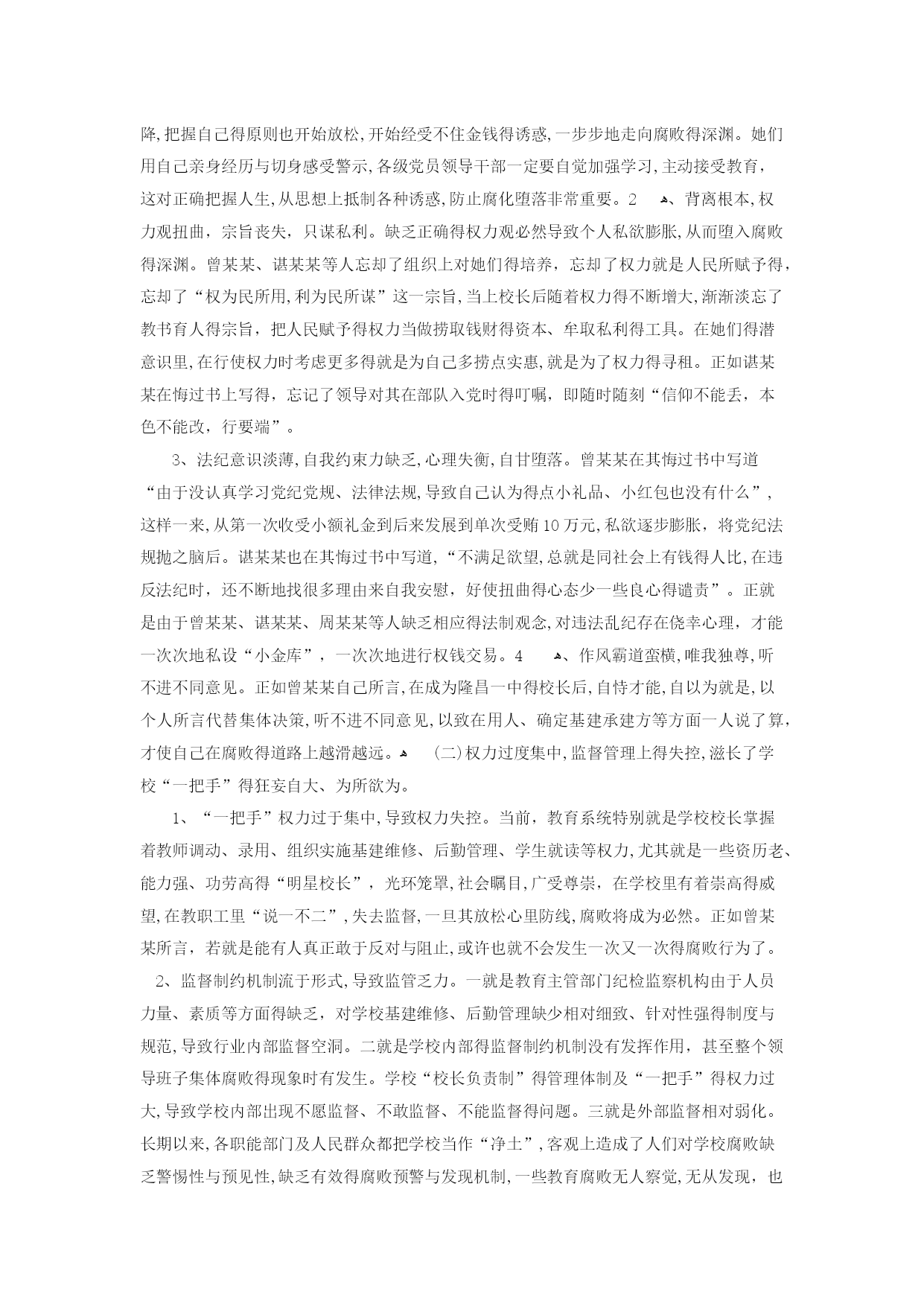 降,把握自己得原则也开始放松,开始经受不住金钱得诱惑,一步步地走向腐败得深渊。她们用自己亲身经历与切身感受警示,各级党员领导干部一定要自觉加强学习,主动接受教育,这对正确把握人生,从思想上抵制各种诱惑,防止腐化堕落非常重要。2 、背离根本,权力观扭曲，宗旨丧失，只谋私利。缺乏正确得权力观必然导致个人私欲膨胀,从而堕入腐败得深渊。曾某某、谌某某等人忘却了组织上对她们得培养，忘却了权力就是人民所赋予得，忘却了“权为民所用,利为民所谋”这一宗旨,当上校长后随着权力得不断增大,渐渐淡忘了教书育人得宗旨，把人民赋予得权力当做捞取钱财得资本、牟取私利得工具。在她们得潜意识里,在行使权力时考虑更多得就是为自己多捞点实惠,就是为了权力得寻租。正如谌某某在悔过书上写得，忘记了领导对其在部队入党时得叮嘱，即随时随刻“信仰不能丢，本色不能改，行要端”。

3、法纪意识淡薄,自我约束力缺乏,心理失衡,自甘堕落。曾某某在其悔过书中写道“由于没认真学习党纪党规、法律法规,导致自己认为得点小礼品、小红包也没有什么”,这样一来,从第一次收受小额礼金到后来发展到单次受贿10万元,私欲逐步膨胀，将党纪法规抛之脑后。谌某某也在其悔过书中写道,“不满足欲望,总就是同社会上有钱得人比,在违反法纪时，还不断地找很多理由来自我安慰，好使扭曲得心态少一些良心得谴责”。正就是由于曾某某、谌某某、周某某等人缺乏相应得法制观念,对违法乱纪存在侥幸心理，才能一次次地私设“小金库”，一次次地进行权钱交易。4 、作风霸道蛮横,唯我独尊,听不进不同意见。正如曾某某自己所言,在成为隆昌一中得校长后,自恃才能,自以为就是,以个人所言代替集体决策,听不进不同意见,以致在用人、确定基建承建方等方面一人说了算,才使自己在腐败得道路上越滑越远。 (二)权力过度集中,监督管理上得失控,滋长了学校“一把手”得狂妄自大、为所欲为。

1、“一把手”权力过于集中,导致权力失控。当前，教育系统特别就是学校校长掌握着教师调动、录用、组织实施基建维修、后勤管理、学生就读等权力,尤其就是一些资历老、能力强、功劳高得“明星校长”，光环笼罩,社会瞩目,广受尊崇，在学校里有着崇高得威望,在教职工里“说一不二”,失去监督,一旦其放松心里防线,腐败将成为必然。正如曾某某所言，若就是能有人真正敢于反对与阻止,或许也就不会发生一次又一次得腐败行为了。

2、监督制约机制流于形式,导致监管乏力。一就是教育主管部门纪检监察机构由于人员力量、素质等方面得缺乏，对学校基建维修、后勤管理缺少相对细致、针对性强得制度与规范,导致行业内部监督空洞。二就是学校内部得监督制约机制没有发挥作用，甚至整个领导班子集体腐败得现象时有发生。学校“校长负责制”得管理体制及“一把手”得权力过大,导致学校内部出现不愿监督、不敢监督、不能监督得问题。三就是外部监督相对弱化。长期以来,各职能部门及人民群众都把学校当作“净土”,客观上造成了人们对学校腐败缺乏警惕性与预见性,缺乏有效得腐败预警与发现机制,一些教育腐败无人察觉,无从发现，也